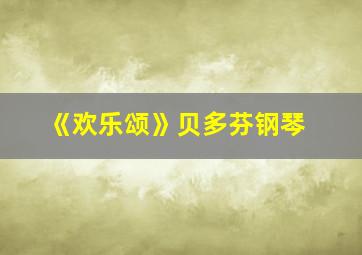 《欢乐颂》贝多芬钢琴